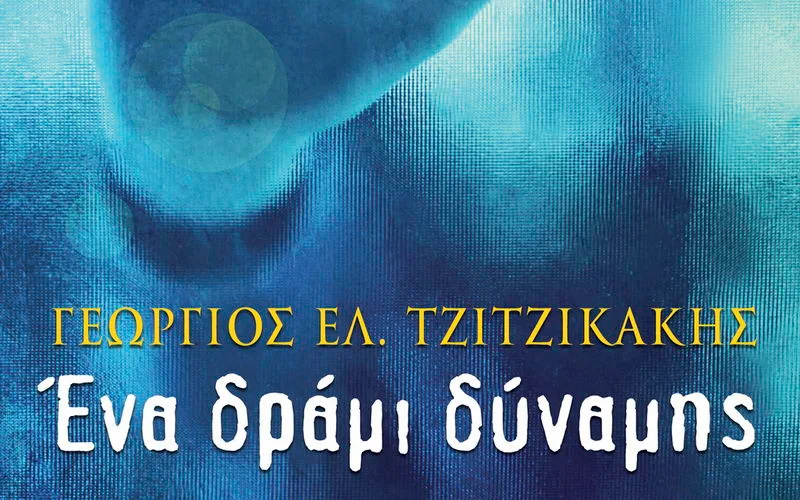 ΓΕΩΡΓΙΟΣ ΕΛ. ΤΖΙΤΖΙΚΑΚΗΣ
Ένα δράμι δύναμης